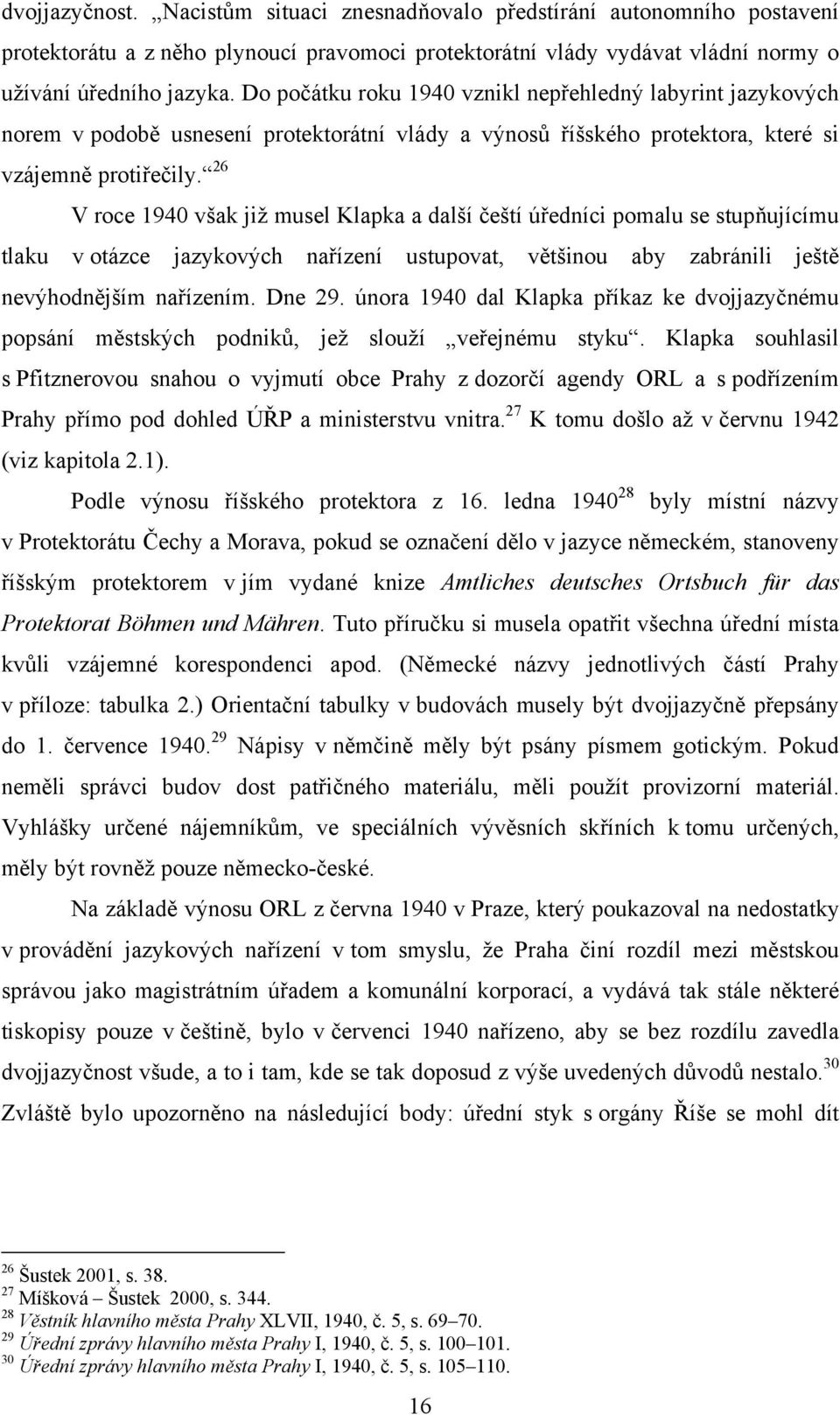 dvojjazyčnost. „Nacistům situaci znesnadňovalo předstírání autonomního postavení protektorátu a z něho plynoucí pravomoci protektorátní vlády vydávat vládní normy o užívání úředního jazyka. Do počátku roku 1940 vznikl nepřehledný labyrint jazykových norem v podobě usnesení protektorátní vlády a výnosů říšského protektora, které si vzájemně protiřečily.“$^{26}$

V roce 1940 však již musel Klapka a další čeští úředníci pomalu se stupňujícímu tlaku v otázce jazykových nařízení ustupovat, většinou aby zabránili ještě nevýhodnějším nařízením. Dne 29. února 1940 dal Klapka příkaz ke dvojjazyčnému popsání městských podniků, jež slouží „veřejnému styku“. Klapka souhlasil s Pfitznerovou snahou o vyjmutí obce Prahy z dozorčí agendy ORL a s podřízením Prahy přímo pod dohled ÚŘP a ministerstvu vnitra.$^{27}$ K tomu došlo až v červnu 1942 (viz kapitola 2.1).

Podle výnosu říšského protektora z 16. ledna 1940$^{28}$ byly místní názvy v Protektorátu Čechy a Morava, pokud se označení dělo v jazyce německém, stanoveny říšským protektorem v jím vydané knize Amtliches deutsches Ortsbuch für das Protektorat Böhmen und Mähren. Tuto příručku si musela opatřit všechna úřední místa kvůli vzájemné korespondenci apod. (Německé názvy jednotlivých částí Prahy v příloze: tabulka 2.) Orientační tabulky v budovách musely být dvojjazyčně přepsány do 1. července 1940.$^{29}$ Nápisy v němčině měly být psány písmem gotickým. Pokud neměli správci budov dost patřičného materiálu, měli použít provizorní materiál. Vyhlášky určené nájemníkům, ve speciálních vývěsních skříních k tomu určených, měly být rovněž pouze německo-české.

Na základě výnosu ORL z června 1940 v Praze, který poukazoval na nedostatky v provádění jazykových nařízení v tom smyslu, že Praha činí rozdíl mezi městskou správou jako magistrátním úřadem a komunální korporací, a vydává tak stále některé tiskopisy pouze v češtině, bylo v červenci 1940 nařízeno, aby se bez rozdílu zavedla dvojjazyčnost všude, a to i tam, kde se tak doposud z výše uvedených důvodů nestalo.$^{30}$ Zvláště bylo upozorněno na následující body: úřední styk s orgány Říše se mohl dít

$^{26}$ Šustek 2001, s. 38.
$^{27}$ Míšková – Šustek 2000, s. 344.
$^{28}$ Věstník hlavního města Prahy XLVII, 1940, č. 5, s. 69–70.
$^{29}$ Úřední zprávy hlavního města Prahy I, 1940, č. 5, s. 100–101.
$^{30}$ Úřední zprávy hlavního města Prahy I, 1940, č. 5, s. 105–110.

16